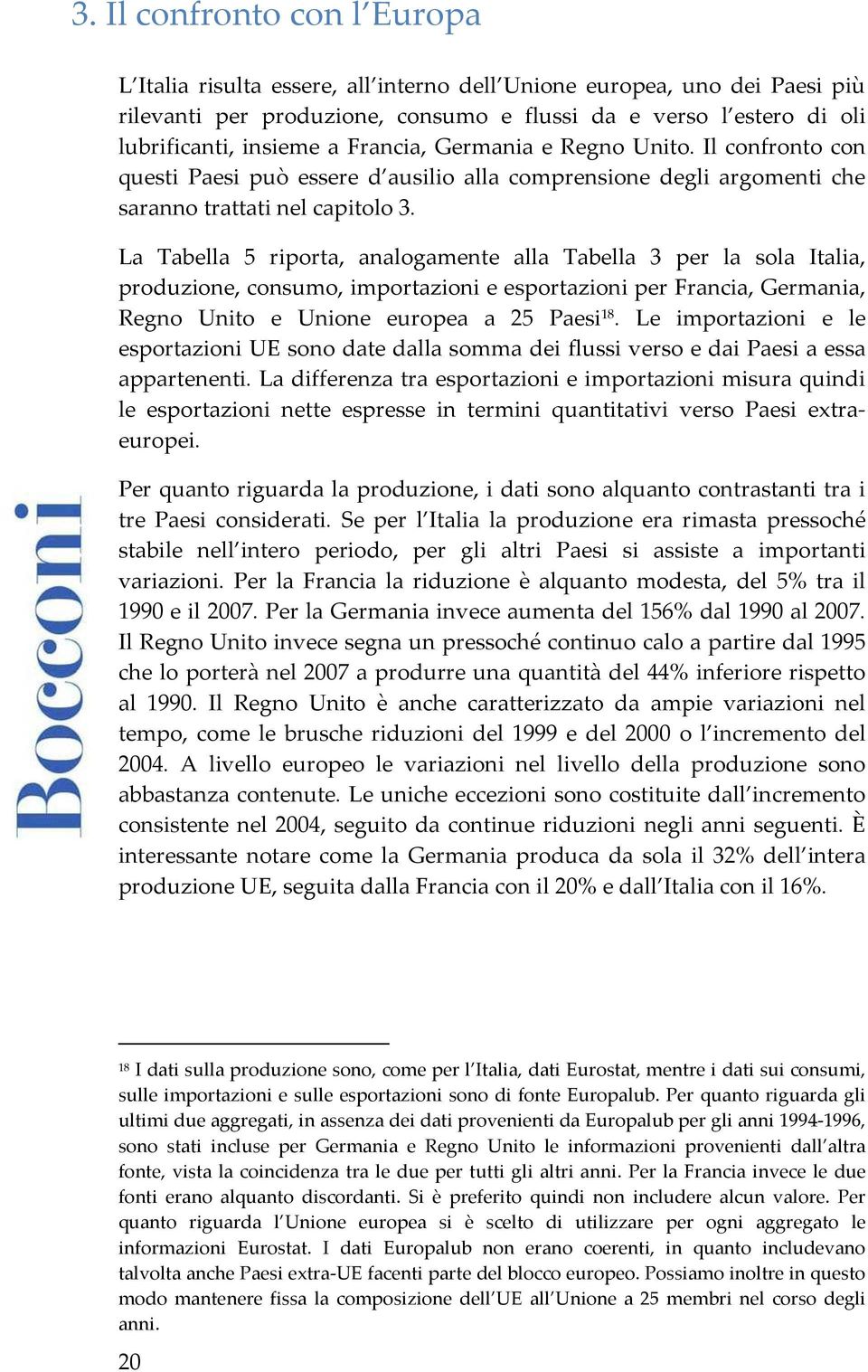 3. Il confronto con l'Europa

L'Italia risulta essere, all'interno dell'Unione europea, uno dei Paesi più rilevanti per produzione, consumo e flussi da e verso l'estero di oli lubrificanti, insieme a Francia, Germania e Regno Unito. Il confronto con questi Paesi può essere d'ausilio alla comprensione degli argomenti che saranno trattati nel capitolo 3.

La Tabella 5 riporta, analogamente alla Tabella 3 per la sola Italia, produzione, consumo, importazioni e esportazioni per Francia, Germania, Regno Unito e Unione europea a 25 Paesi$^{18}$. Le importazioni e le esportazioni UE sono date dalla somma dei flussi verso e dai Paesi a essa appartenenti. La differenza tra esportazioni e importazioni misura quindi le esportazioni nette espresse in termini quantitativi verso Paesi extraeuropei.

Per quanto riguarda la produzione, i dati sono alquanto contrastanti tra i tre Paesi considerati. Se per l'Italia la produzione era rimasta pressoché stabile nell'intero periodo, per gli altri Paesi si assiste a importanti variazioni. Per la Francia la riduzione è alquanto modesta, del 5% tra il 1990 e il 2007. Per la Germania invece aumenta del 156% dal 1990 al 2007. Il Regno Unito invece segna un pressoché continuo calo a partire dal 1995 che lo porterà nel 2007 a produrre una quantità del 44% inferiore rispetto al 1990. Il Regno Unito è anche caratterizzato da ampie variazioni nel tempo, come le brusche riduzioni del 1999 e del 2000 o l'incremento del 2004. A livello europeo le variazioni nel livello della produzione sono abbastanza contenute. Le uniche eccezioni sono costituite dall'incremento consistente nel 2004, seguito da continue riduzioni negli anni seguenti. È interessante notare come la Germania produca da sola il 32% dell'intera produzione UE, seguita dalla Francia con il 20% e dall'Italia con il 16%.

Bocconi

$^{18}$ I dati sulla produzione sono, come per l'Italia, dati Eurostat, mentre i dati sui consumi, sulle importazioni e sulle esportazioni sono di fonte Europalub. Per quanto riguarda gli ultimi due aggregati, in assenza dei dati provenienti da Europalub per gli anni 1994-1996, sono stati incluse per Germania e Regno Unito le informazioni provenienti dall'altra fonte, vista la coincidenza tra le due per tutti gli altri anni. Per la Francia invece le due fonti erano alquanto discordanti. Si è preferito quindi non includere alcun valore. Per quanto riguarda l'Unione europea si è scelto di utilizzare per ogni aggregato le informazioni Eurostat. I dati Europalub non erano coerenti, in quanto includevano talvolta anche Paesi extra-UE facenti parte del blocco europeo. Possiamo inoltre in questo modo mantenere fissa la composizione dell'UE all'Unione a 25 membri nel corso degli anni.

20